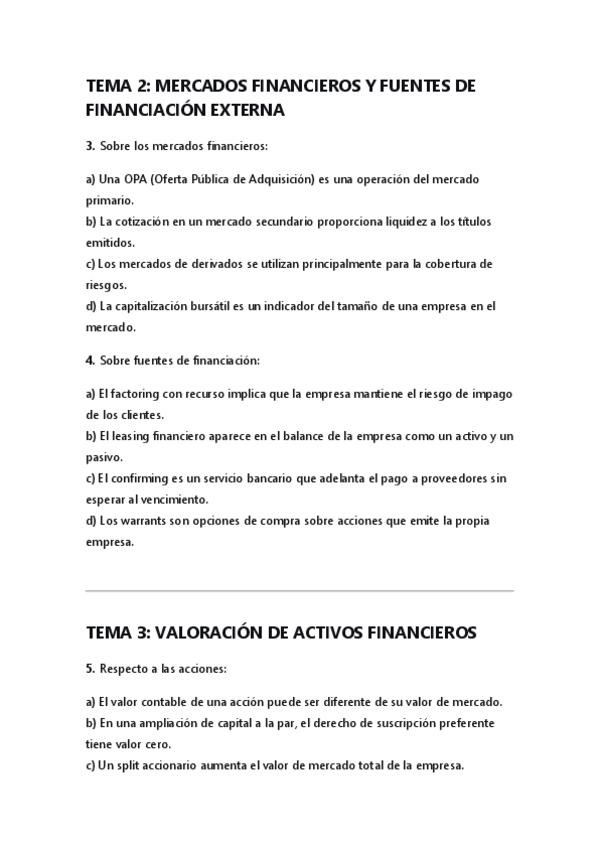 TEMA 2: MERCADOS FINANCIEROS Y FUENTES DE FINANCIACIÓN EXTERNA

3. Sobre los mercados financieros:

a) Una OPA (Oferta Pública de Adquisición) es una operación del mercado primario.
b) La cotización en un mercado secundario proporciona liquidez a los títulos emitidos.
c) Los mercados de derivados se utilizan principalmente para la cobertura de riesgos.
d) La capitalización bursátil es un indicador del tamaño de una empresa en el mercado.

4. Sobre fuentes de financiación:

a) El factoring con recurso implica que la empresa mantiene el riesgo de impago de los clientes.
b) El leasing financiero aparece en el balance de la empresa como un activo y un pasivo.
c) El confirming es un servicio bancario que adelanta el pago a proveedores sin esperar al vencimiento.
d) Los warrants son opciones de compra sobre acciones que emite la propia empresa.

TEMA 3: VALORACIÓN DE ACTIVOS FINANCIEROS

5. Respecto a las acciones:

a) El valor contable de una acción puede ser diferente de su valor de mercado.
b) En una ampliación de capital a la par, el derecho de suscripción preferente tiene valor cero.
c) Un split accionario aumenta el valor de mercado total de la empresa.